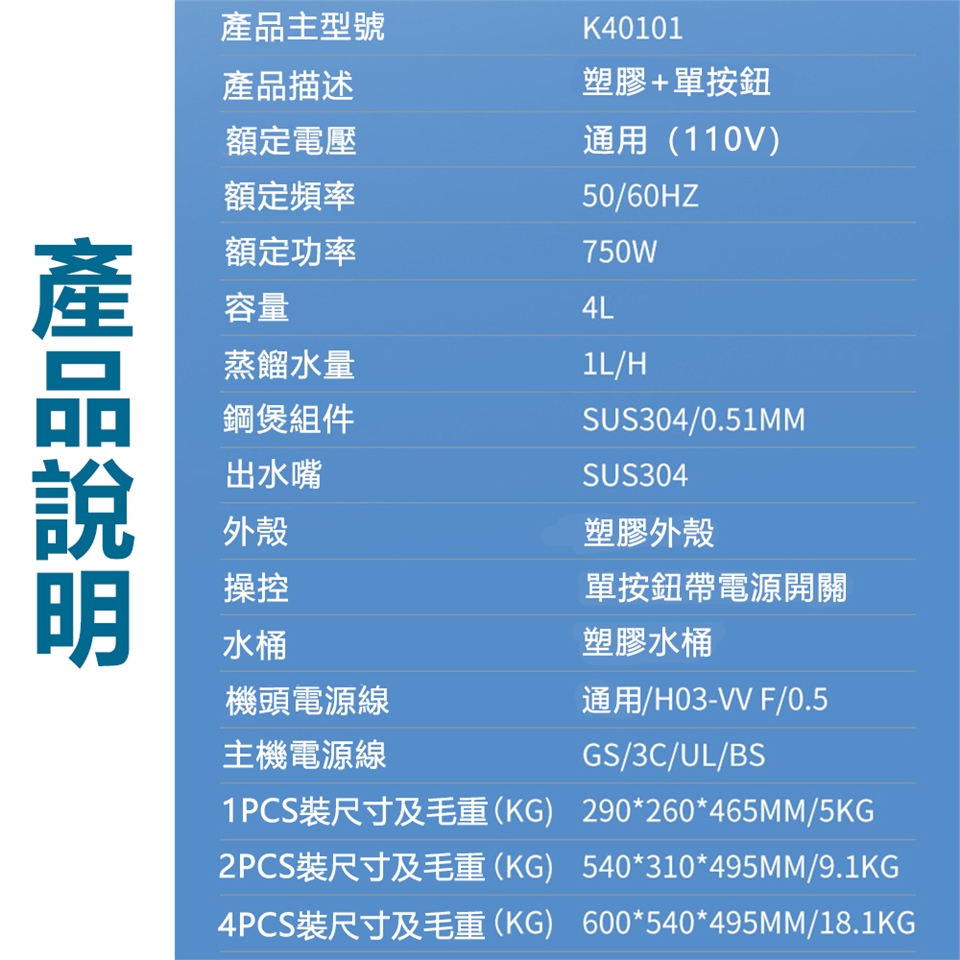 產品說明

產品主型號 K40101

產品描述 塑膠+單按鈕

額定電壓 通用（110V）

額定頻率 50/60HZ

額定功率 750W

容量 4L

蒸餾水量 1L/H

鋼煲組件 SUS304/0.51MM

出水嘴 SUS304

外殼 塑膠外殼

操控 單按鈕帶電源開關

水桶 塑膠水桶

機頭電源線 通用/H03-VV F/0.5

主機電源線 GS/3C/UL/BS

1PCS裝尺寸及毛重(KG) 290*260*465MM/5KG

2PCS裝尺寸及毛重(KG) 540*310*495MM/9.1KG

4PCS裝尺寸及毛重(KG) 600*540*495MM/18.1KG